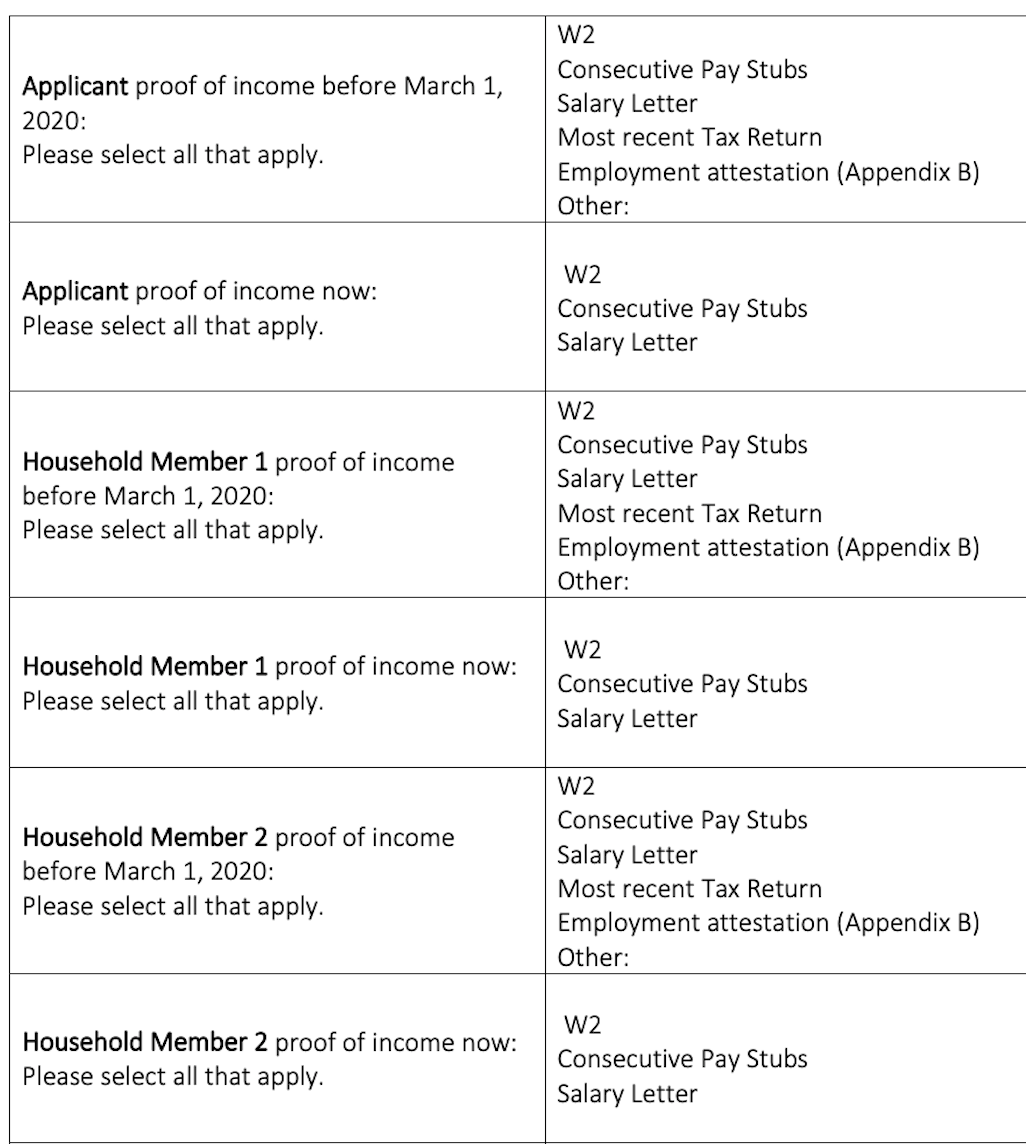 | | |
|---|---|
| Applicant proof of income before March 1, 2020: Please select all that apply. | W2 Consecutive Pay Stubs Salary Letter Most recent Tax Return Employment attestation (Appendix B) Other: |
| Applicant proof of income now: Please select all that apply. | W2 Consecutive Pay Stubs Salary Letter |
| Household Member 1 proof of income before March 1, 2020: Please select all that apply. | W2 Consecutive Pay Stubs Salary Letter Most recent Tax Return Employment attestation (Appendix B) Other: |
| Household Member 1 proof of income now: Please select all that apply. | W2 Consecutive Pay Stubs Salary Letter |
| Household Member 2 proof of income before March 1, 2020: Please select all that apply. | W2 Consecutive Pay Stubs Salary Letter Most recent Tax Return Employment attestation (Appendix B) Other: |
| Household Member 2 proof of income now: Please select all that apply. | W2 Consecutive Pay Stubs Salary Letter |